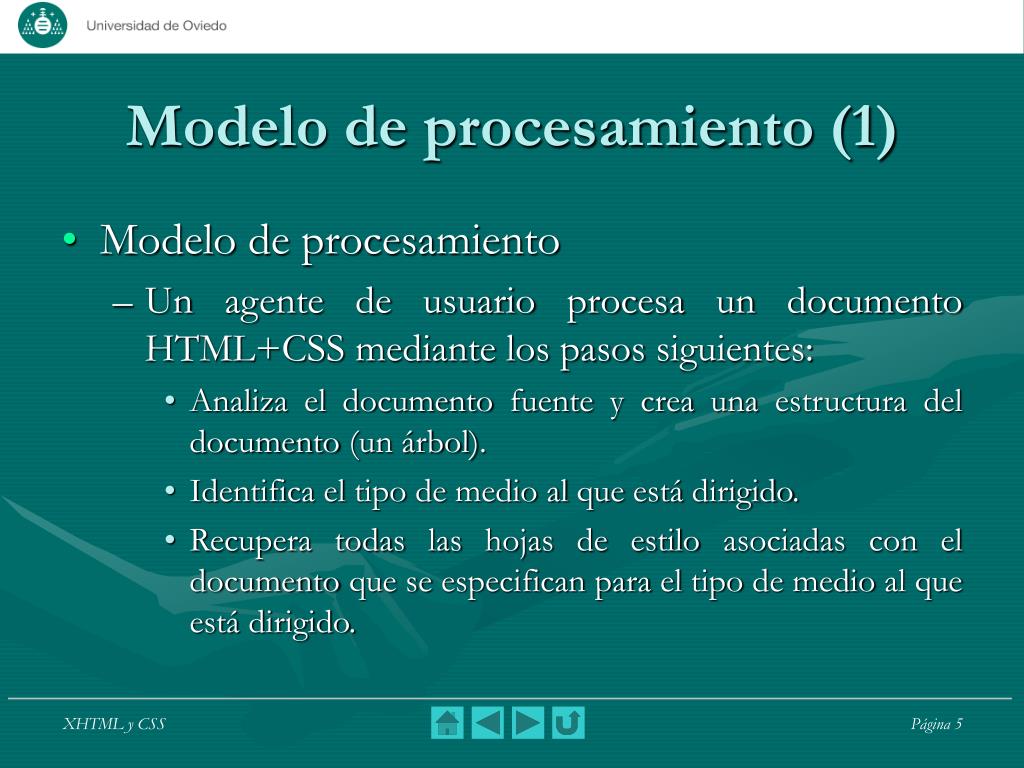 Universidad de Oviedo

Modelo de procesamiento (1)

• Modelo de procesamiento
– Un agente de usuario procesa un documento HTML+CSS mediante los pasos siguientes:
• Analiza el documento fuente y crea una estructura del documento (un árbol).
• Identifica el tipo de medio al que está dirigido.
• Recupera todas las hojas de estilo asociadas con el documento que se especifican para el tipo de medio al que está dirigido.

XHTML y CSS

Página 5